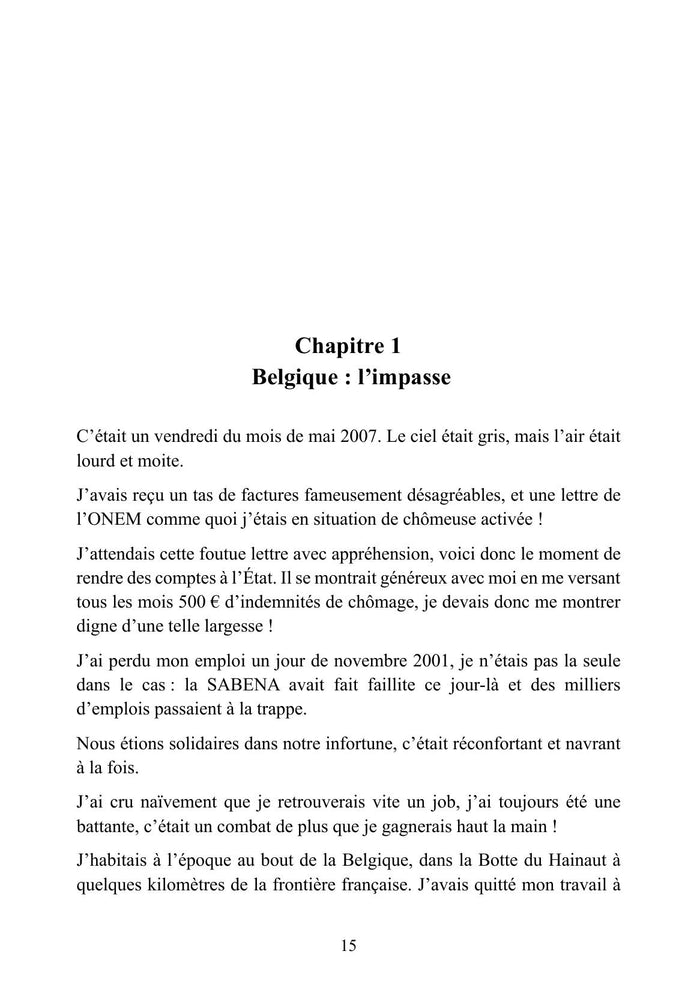 Chapitre 1
Belgique : l’impasse

C’était un vendredi du mois de mai 2007. Le ciel était gris, mais l’air était lourd et moite.

J’avais reçu un tas de factures fameusement désagréables, et une lettre de l’ONEM comme quoi j’étais en situation de chômeuse activée !

J’attendais cette foutue lettre avec appréhension, voici donc le moment de rendre des comptes à l’État. Il se montrait généreux avec moi en me versant tous les mois 500 € d’indemnités de chômage, je devais donc me montrer digne d’une telle largesse !

J’ai perdu mon emploi un jour de novembre 2001, je n’étais pas la seule dans le cas : la SABENA avait fait faillite ce jour-là et des milliers d’emplois passaient à la trappe.

Nous étions solidaires dans notre infortune, c’était réconfortant et navrant à la fois.

J’ai cru naïvement que je retrouverais vite un job, j’ai toujours été une battante, c’était un combat de plus que je gagnerais haut la main !

J’habitais à l’époque au bout de la Belgique, dans la Botte du Hainaut à quelques kilomètres de la frontière française. J’avais quitté mon travail à

15